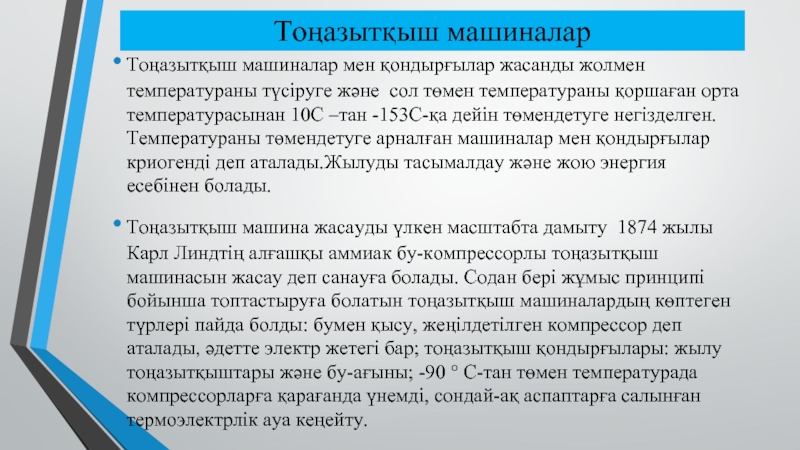 Тоңазытқыш машиналар

• Тоңазытқыш машиналар мен қондырғылар жасанды жолмен температураны түсіруге және сол төмен температураны қоршаған орта температурасынан 10С –тан -153С-қа дейін төмендетуге негізделген. Температураны төмендетуге арналған машиналар мен қондырғылар криогенді деп аталады.Жылуды тасымалдау және жою энергия есебінен болады.

• Тоңазытқыш машина жасауды үлкен масштабта дамыту 1874 жылы Карл Линдтің алғашқы аммиак бу-компрессорлы тоңазытқыш машинасын жасау деп санауға болады. Содан бері жұмыс принципі бойынша топтастыруға болатын тоңазытқыш машиналардың көптеген түрлері пайда болды: бумен қысу, жеңілдетілген компрессор деп аталады, әдетте электр жетегі бар; тоңазытқыш қондырғылары: жылу тоңазытқыштары және бу-ағыны; -90 ° С-тан төмен температурада компрессорларға қарағанда үнемді, сондай-ақ аспаптарға салынған термоэлектрлік ауа кеңейту.